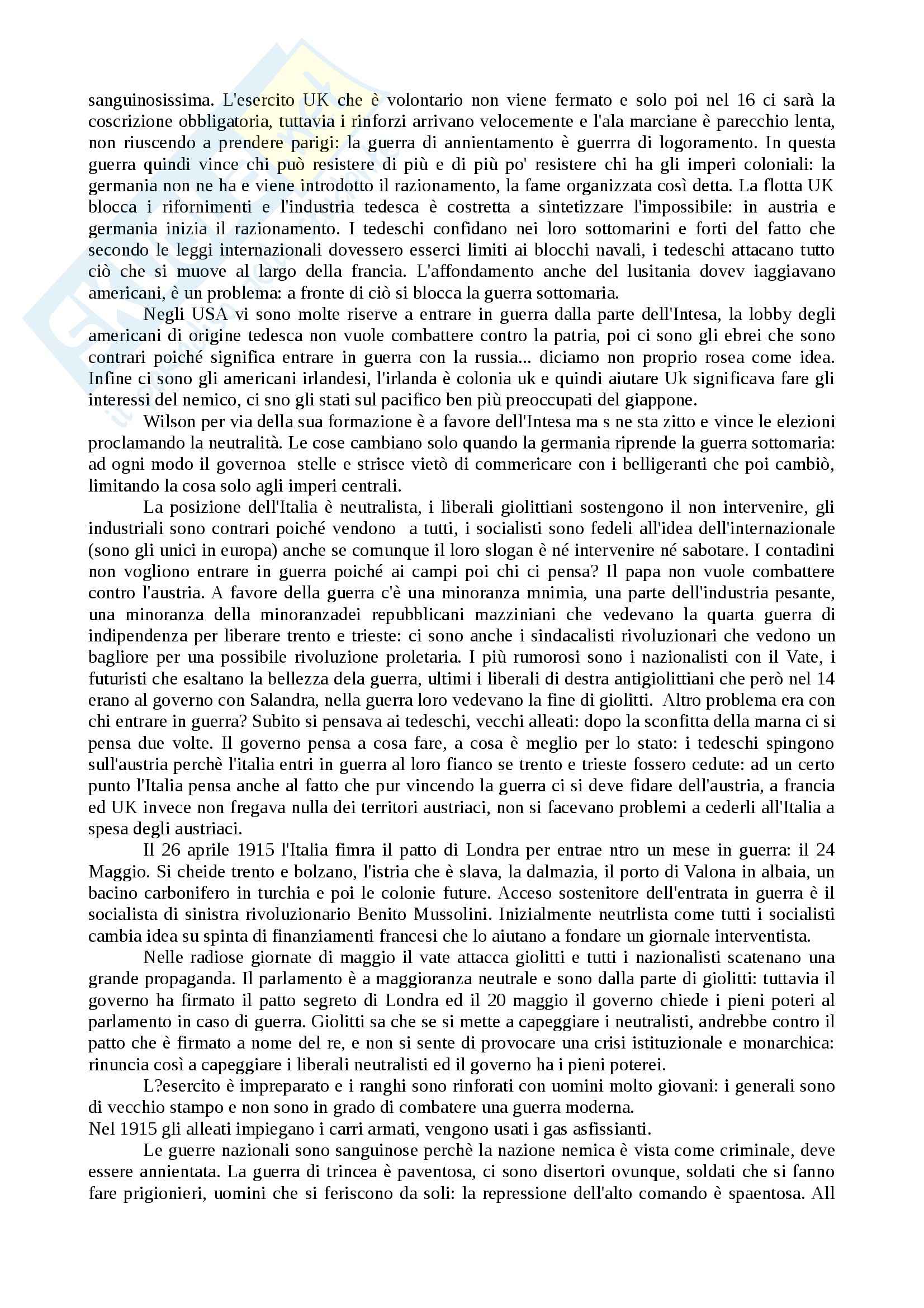 sanguinosissima. L'esercito UK che è volontario non viene fermato e solo poi nel 16 ci sarà la coscrizione obbligatoria, tuttavia i rinforzi arrivano velocemente e l'ala marciane è parecchio lenta, non riuscendo a prendere parigi: la guerra di annientamento è guerrra di logoramento. In questa guerra quindi vince chi può resistere di più e di più po' resistere chi ha gli imperi coloniali: la germania non ne ha e viene introdotto il razionamento, la fame organizzata così detta. La flotta UK blocca i rifornimenti e l'industria tedesca è costretta a sintetizzare l'impossibile: in austria e germania inizia il razionamento. I tedeschi confidano nei loro sottomarini e forti del fatto che secondo le leggi internazionali dovessero esserci limiti ai blocchi navali, i tedeschi attacano tutto ciò che si muove al largo della francia. L'affondamento anche del lusitania dovev iaggiavano americani, è un problema: a fronte di ciò si blocca la guerra sottomaria.

Negli USA vi sono molte riserve a entrare in guerra dalla parte dell'Intesa, la lobby degli americani di origine tedesca non vuole combattere contro la patria, poi ci sono gli ebrei che sono contrari poiché significa entrare in guerra con la russia... diciamo non proprio rosea come idea. Infine ci sono gli americani irlandesi, l'irlanda è colonia uk e quindi aiutare Uk significava fare gli interessi del nemico, ci sno gli stati sul pacifico ben più preoccupati del giappone.

Wilson per via della sua formazione è a favore dell'Intesa ma s ne sta zitto e vince le elezioni proclamando la neutralità. Le cose cambiano solo quando la germania riprende la guerra sottomaria: ad ogni modo il governoa stelle e strisce vietò di commericare con i belligeranti che poi cambiò, limitando la cosa solo agli imperi centrali.

La posizione dell'Italia è neutralista, i liberali giolittiani sostengono il non intervenire, gli industriali sono contrari poiché vendono a tutti, i socialisti sono fedeli all'idea dell'internazionale (sono gli unici in europa) anche se comunque il loro slogan è né intervenire né sabotare. I contadini non vogliono entrare in guerra poiché ai campi poi chi ci pensa? Il papa non vuole combattere contro l'austria. A favore della guerra c'è una minoranza mnimia, una parte dell'industria pesante, una minoranza della minoranzadei repubblicani mazziniani che vedevano la quarta guerra di indipendenza per liberare trento e trieste: ci sono anche i sindacalisti rivoluzionari che vedono un bagliore per una possibile rivoluzione proletaria. I più rumorosi sono i nazionalisti con il Vate, i futuristi che esaltano la bellezza dela guerra, ultimi i liberali di destra antigiolittiani che però nel 14 erano al governo con Salandra, nella guerra loro vedevano la fine di giolitti. Altro problema era con chi entrare in guerra? Subito si pensava ai tedeschi, vecchi alleati: dopo la sconfitta della marna ci si pensa due volte. Il governo pensa a cosa fare, a cosa è meglio per lo stato: i tedeschi spingono sull'austria perchè l'italia entri in guerra al loro fianco se trento e trieste fossero cedute: ad un certo punto l'Italia pensa anche al fatto che pur vincendo la guerra ci si deve fidare dell'austria, a francia ed UK invece non fregava nulla dei territori austriaci, non si facevano problemi a cederli all'Italia a spesa degli austriaci.

Il 26 aprile 1915 l'Italia fimra il patto di Londra per entrae ntro un mese in guerra: il 24 Maggio. Si cheide trento e bolzano, l'istria che è slava, la dalmazia, il porto di Valona in albaia, un bacino carbonifero in turchia e poi le colonie future. Acceso sostenitore dell'entrata in guerra è il socialista di sinistra rivoluzionario Benito Mussolini. Inizialmente neutrlista come tutti i socialisti cambia idea su spinta di finanziamenti francesi che lo aiutano a fondare un giornale interventista.

Nelle radiose giornate di maggio il vate attacca giolitti e tutti i nazionalisti scatenano una grande propaganda. Il parlamento è a maggioranza neutrale e sono dalla parte di giolitti: tuttavia il governo ha firmato il patto segreto di Londra ed il 20 maggio il governo chiede i pieni poteri al parlamento in caso di guerra. Giolitti sa che se si mette a capeggiare i neutralisti, andrebbe contro il patto che è firmato a nome del re, e non si sente di provocare una crisi istituzionale e monarchica: rinuncia così a capeggiare i liberali neutralisti ed il governo ha i pieni poterei.

L?esercito è impreparato e i ranghi sono rinforati con uomini molto giovani: i generali sono di vecchio stampo e non sono in grado di combatere una guerra moderna.
Nel 1915 gli alleati impiegano i carri armati, vengono usati i gas asfissianti.

Le guerre nazionali sono sanguinose perchè la nazione nemica è vista come criminale, deve essere annientata. La guerra di trincea è paventosa, ci sono disertori ovunque, soldati che si fanno fare prigionieri, uomini che si feriscono da soli: la repressione dell'alto comando è spaentosa. All